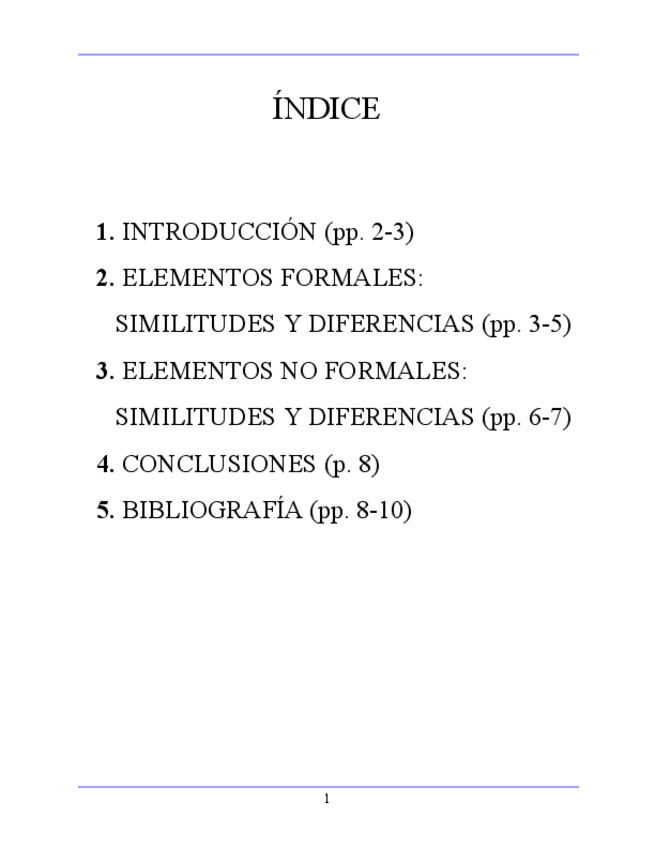 ÍNDICE

1. INTRODUCCIÓN (pp. 2-3)
2. ELEMENTOS FORMALES:
SIMILITUDES Y DIFERENCIAS (pp. 3-5)
3. ELEMENTOS NO FORMALES:
SIMILITUDES Y DIFERENCIAS (pp. 6-7)
4. CONCLUSIONES (p. 8)
5. BIBLIOGRAFÍA (pp. 8-10)

1